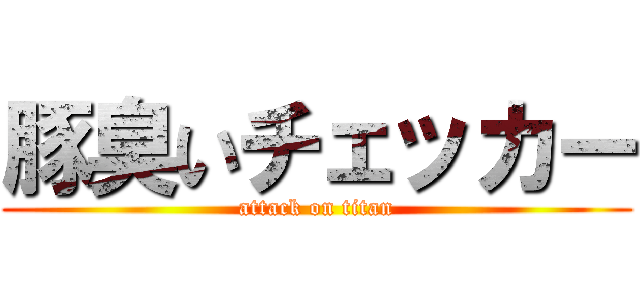 豚臭いチェッカー
attack on titan